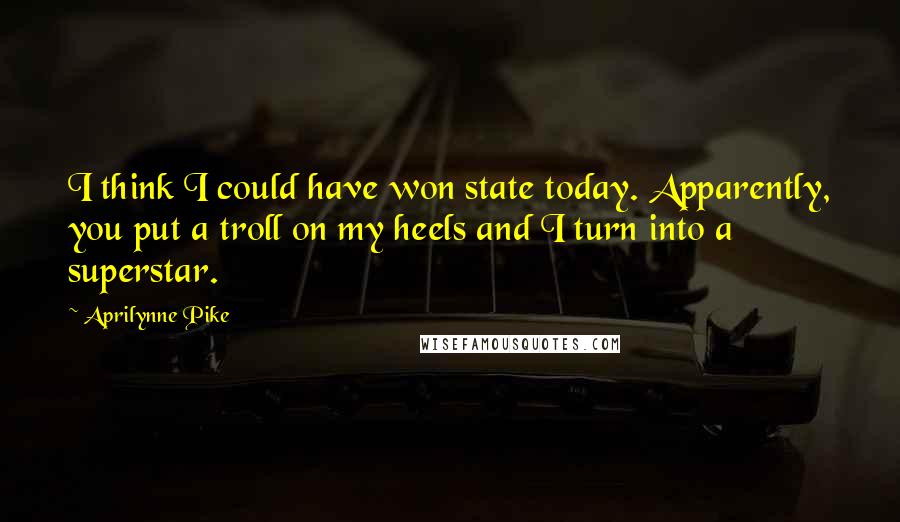 I think I could have won state today. Apparently, you put a troll on my heels and I turn into a superstar.

~ Aprilynne Pike

WISEFAMOUSQUOTES.COM